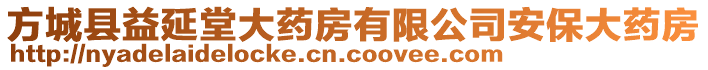 方城县益延堂大药房有限公司安保大药房
http://nyadelaidelocke.cn.coovee.com